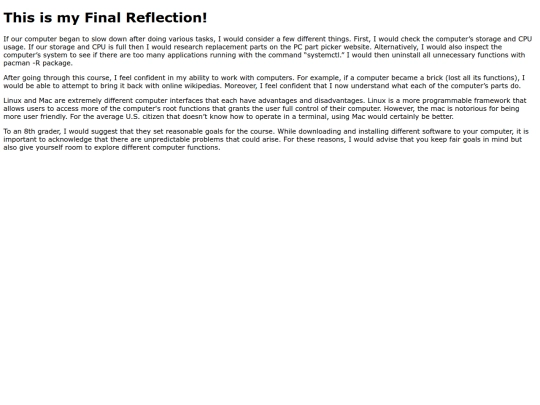 This is my Final Reflection!

If our computer began to slow down after doing various tasks, I would consider a few different things. First, I would check the computer's storage and CPU usage. If our storage and CPU is full then I would research replacement parts on the PC part picker website. Alternatively, I would also inspect the computer's system to see if there are too many applications running with the command "systemctl." I would then uninstall all unnecessary functions with pacman -R package.

After going through this course, I feel confident in my ability to work with computers. For example, if a computer became a brick (lost all its functions), I would be able to attempt to bring it back with online wikipedias. Moreover, I feel confident that I now understand what each of the computer's parts do.

Linux and Mac are extremely different computer interfaces that each have advantages and disadvantages. Linux is a more programmable framework that allows users to access more of the computer's root functions that grants the user full control of their computer. However, the mac is notorious for being more user friendly. For the average U.S. citizen that doesn't know how to operate in a terminal, using Mac would certainly be better.

To an 8th grader, I would suggest that they set reasonable goals for the course. While downloading and installing different software to your computer, it is important to acknowledge that there are unpredictable problems that could arise. For these reasons, I would advise that you keep fair goals in mind but also give yourself room to explore different computer functions.